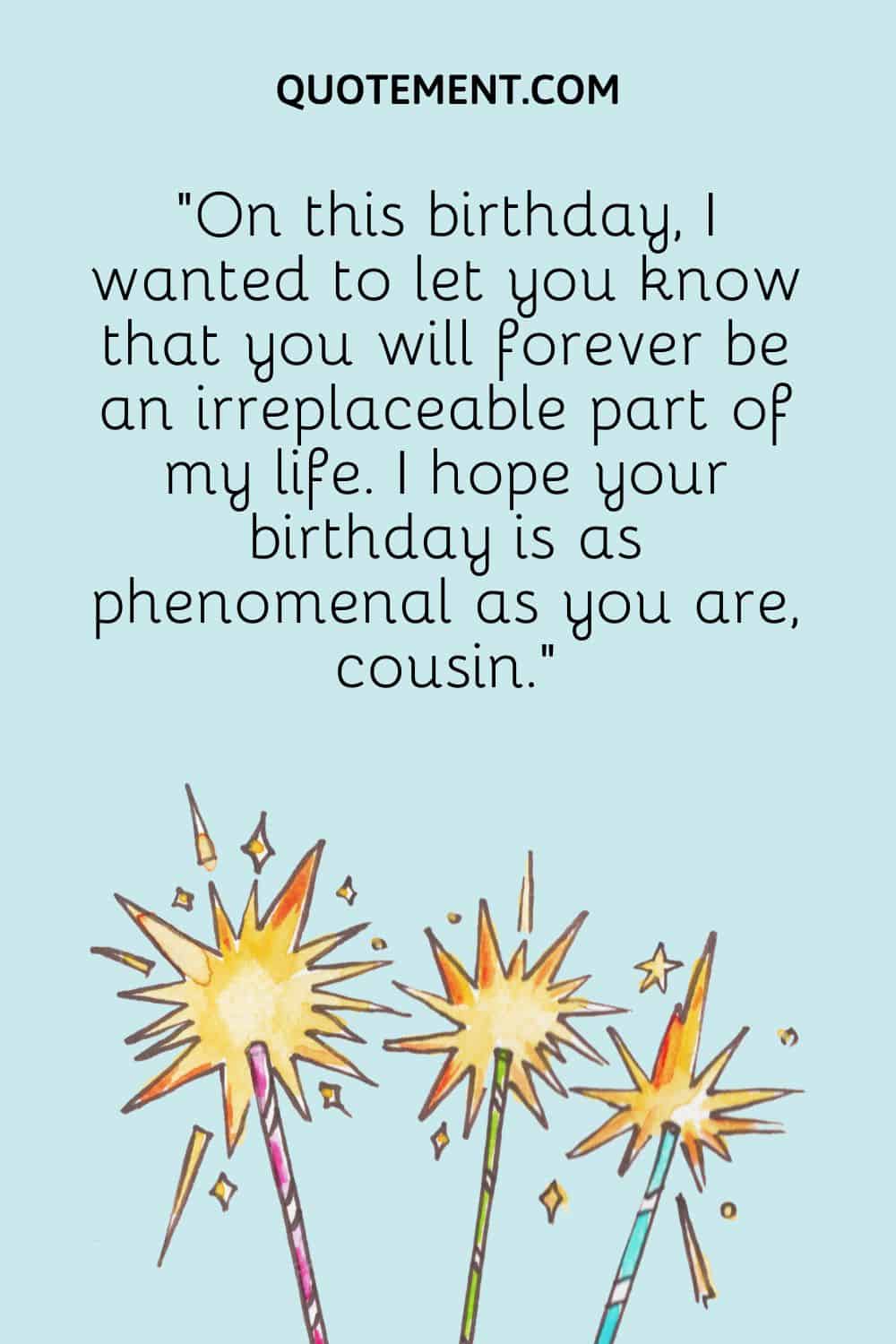 QUOTEMENT.COM

"On this birthday, I wanted to let you know that you will forever be an irreplaceable part of my life. I hope your birthday is as phenomenal as you are, cousin."